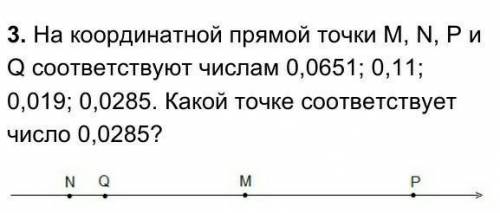 **3.** На координатной прямой точки M, N, P и Q соответствуют числам 0,0651; 0,11; 0,019; 0,0285. Какой точке соответствует число 0,0285?

N Q M P